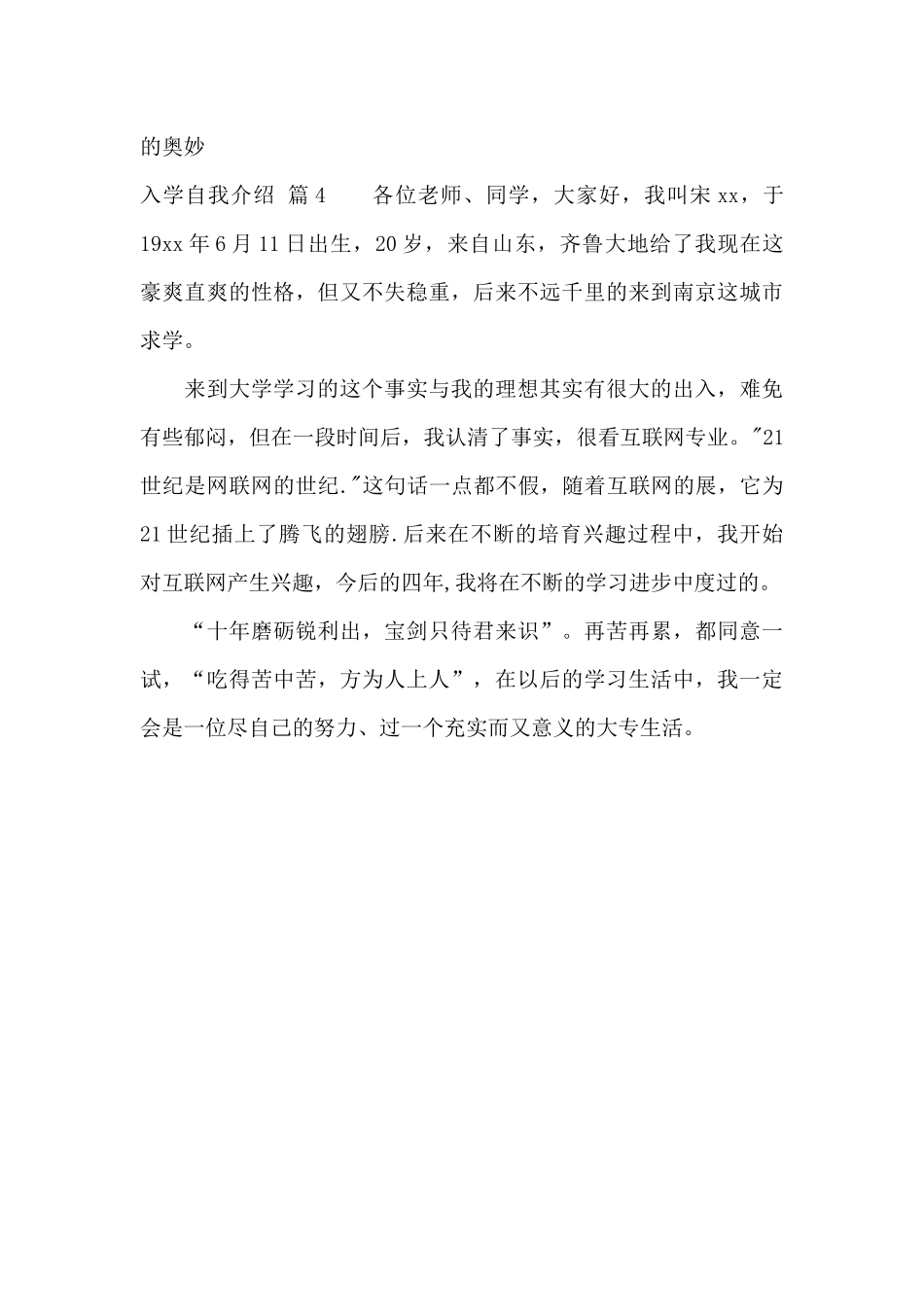 的奥妙

入学自我介绍 篇4　　各位老师、同学，大家好，我叫宋xx，于19xx年6月11日出生，20岁，来自山东，齐鲁大地给了我现在这豪爽直爽的性格，但又不失稳重，后来不远千里的来到南京这城市求学。

来到大学学习的这个事实与我的理想其实有很大的出入，难免有些郁闷，但在一段时间后，我认清了事实，很看互联网专业。"21世纪是网联网的世纪."这句话一点都不假，随着互联网的展，它为21世纪插上了腾飞的翅膀.后来在不断的培育兴趣过程中，我开始对互联网产生兴趣，今后的四年,我将在不断的学习进步中度过的。

“十年磨砺锐利出，宝剑只待君来识”。再苦再累，都同意一试，“吃得苦中苦，方为人上人”，在以后的学习生活中，我一定会是一位尽自己的努力、过一个充实而又意义的大专生活。